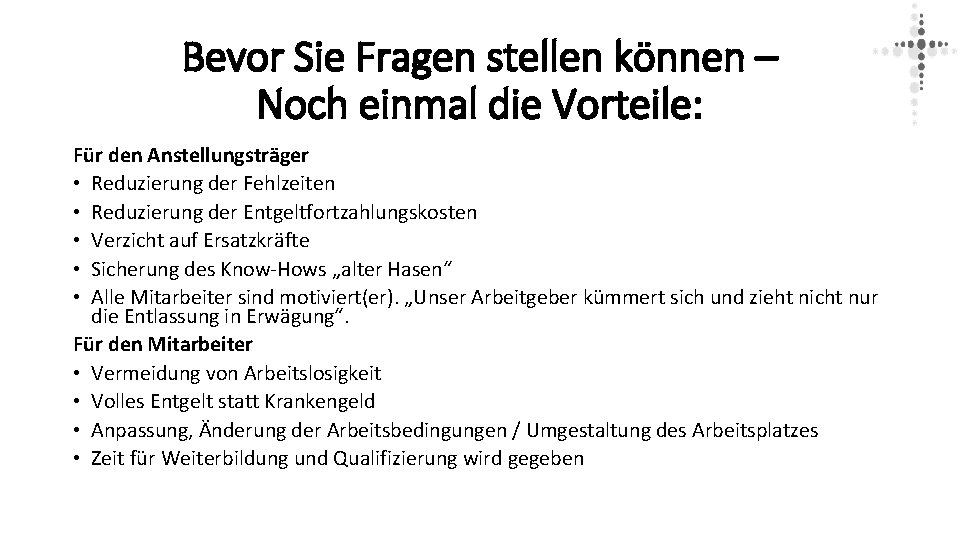 Bevor Sie Fragen stellen können –
Noch einmal die Vorteile:

Für den Anstellungsträger
• Reduzierung der Fehlzeiten
• Reduzierung der Entgeltfortzahlungskosten
• Verzicht auf Ersatzkräfte
• Sicherung des Know-Hows „alter Hasen“
• Alle Mitarbeiter sind motiviert(er). „Unser Arbeitgeber kümmert sich und zieht nicht nur die Entlassung in Erwägung“.

Für den Mitarbeiter
• Vermeidung von Arbeitslosigkeit
• Volles Entgelt statt Krankengeld
• Anpassung, Änderung der Arbeitsbedingungen / Umgestaltung des Arbeitsplatzes
• Zeit für Weiterbildung und Qualifizierung wird gegeben